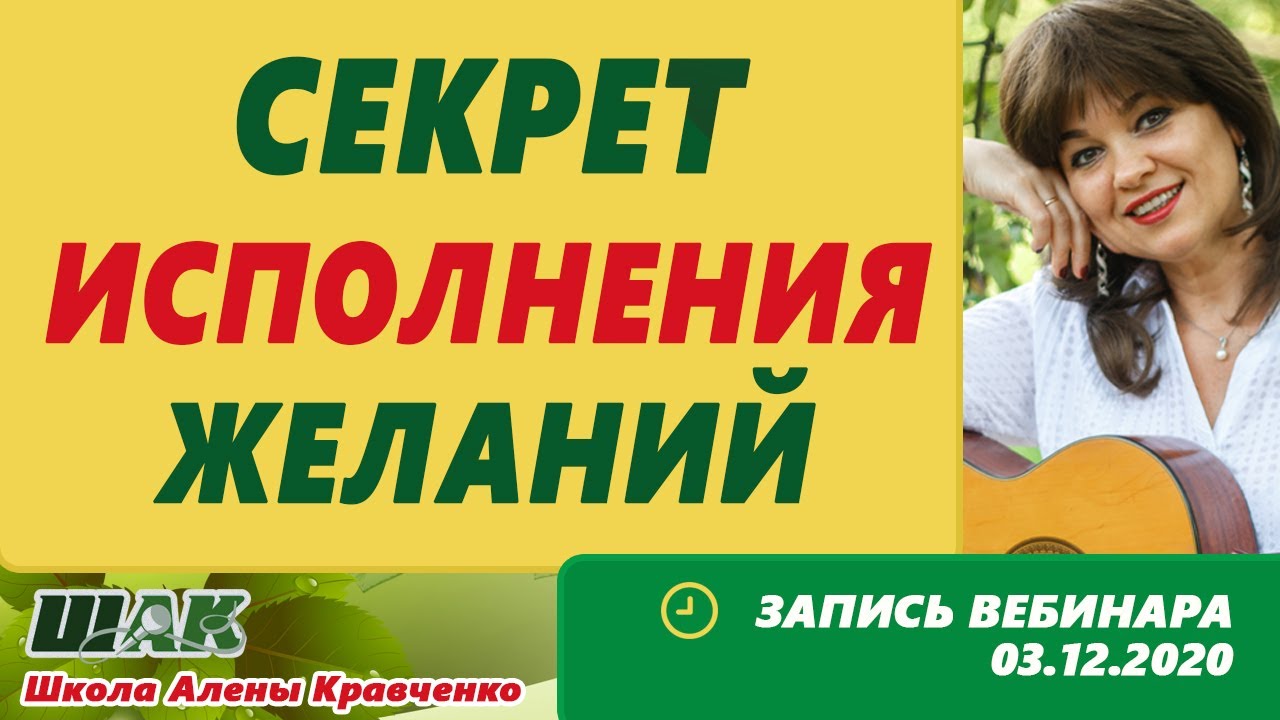 СЕКРЕТ
ИСПОЛНЕНИЯ
ЖЕЛАНИЙ

ШАК
Школа Алены Кравченко

ЗАПИСЬ ВЕБИНАРА
03.12.2020